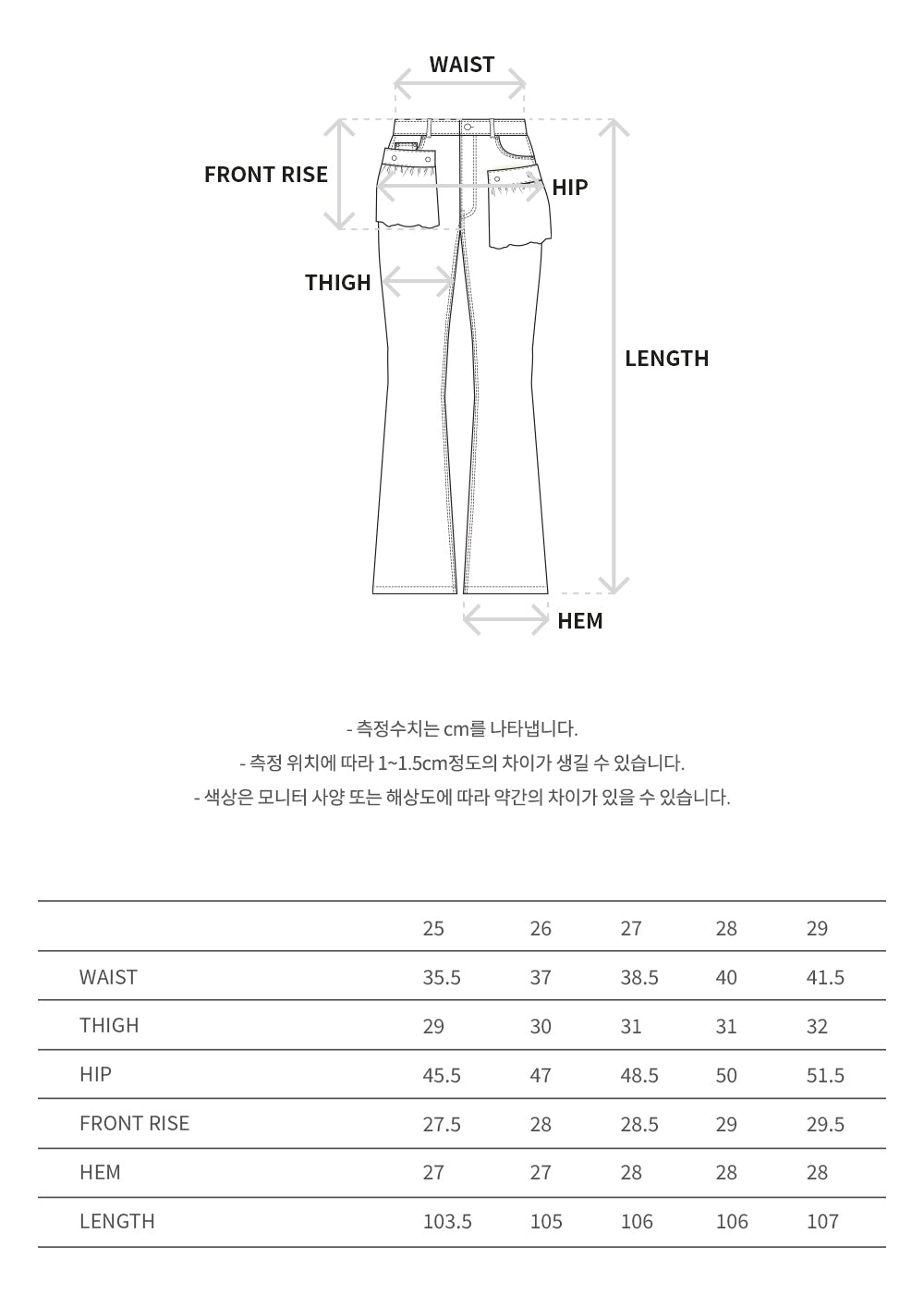 WAIST

FRONT RISE

HIP

THIGH

LENGTH

HEM

- 측정수치는 cm를 나타냅니다.
- 측정 위치에 따라 1~1.5cm정도의 차이가 생길 수 있습니다.
- 색상은 모니터 사양 또는 해상도에 따라 약간의 차이가 있을 수 있습니다.

| | 25 | 26 | 27 | 28 | 29 |
|---|---|---|---|---|---|
| WAIST | 35.5 | 37 | 38.5 | 40 | 41.5 |
| THIGH | 29 | 30 | 31 | 31 | 32 |
| HIP | 45.5 | 47 | 48.5 | 50 | 51.5 |
| FRONT RISE | 27.5 | 28 | 28.5 | 29 | 29.5 |
| HEM | 27 | 27 | 28 | 28 | 28 |
| LENGTH | 103.5 | 105 | 106 | 106 | 107 |